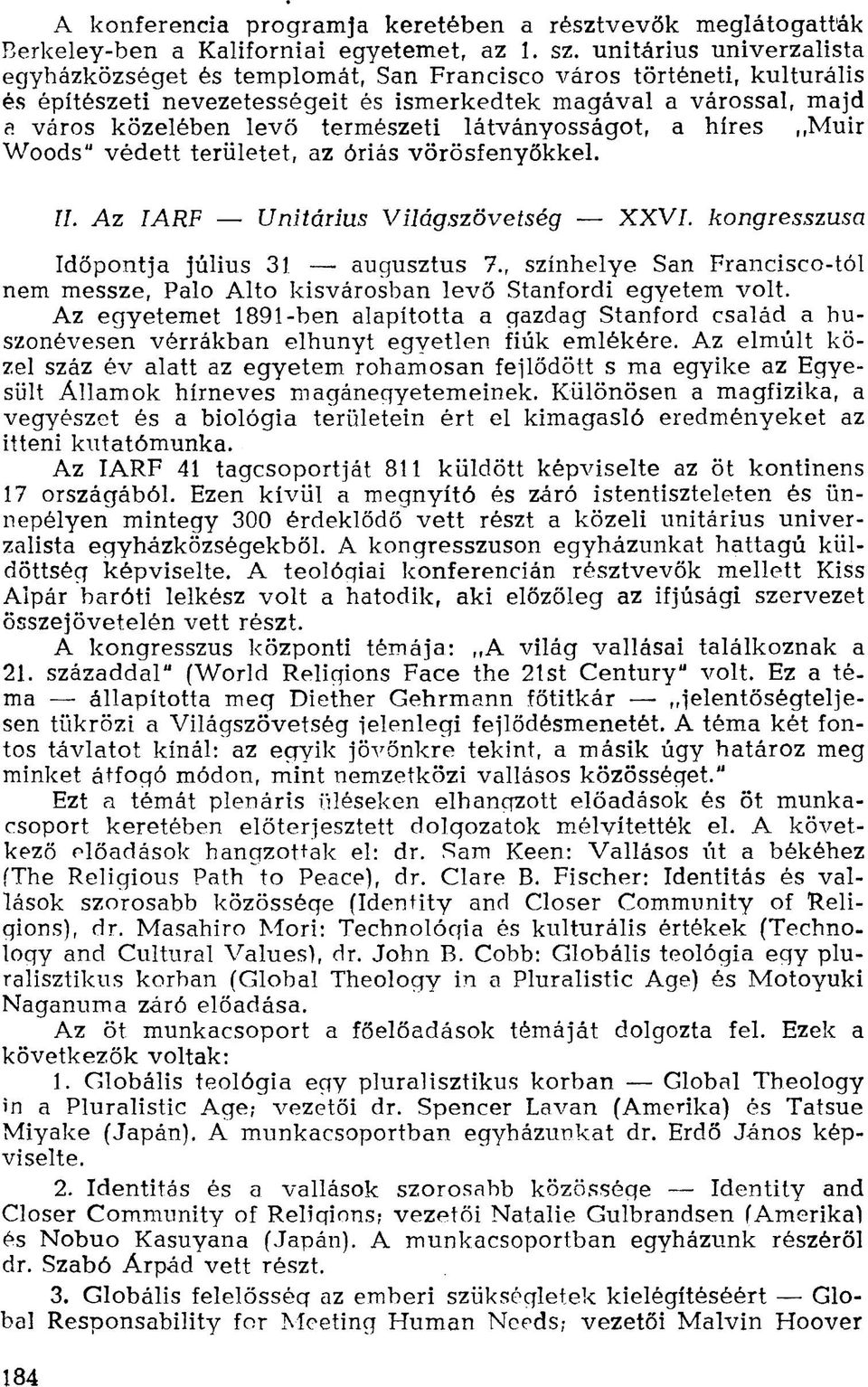 A konferencia programja keretében a résztvevők meglátogatták Berkeley-ben a Kaliforniai egyetemet, az 1. sz. unitárius univerzalista egyházközséget és templomát, San Francisco város történeti, kulturális és építészeti nevezetességeit és ismerkedtek magával a várossal, majd a város közelében levő természeti látványosságot, a híres „Muir Woods" védett területet, az óriás vörösfenyőkkel.

II. Az IARF — Unitárius Világszövetség — XXVI. kongresszusa

Időpontja július 31 — augusztus 7., színhelye San Francisco-tól nem messze, Palo Alto kisvárosban levő Stanfordi egyetem volt. Az egyetemet 1891-ben alapította a gazdag Stanford család a huszonévesen vérrákban elhunyt egyetlen fiúk emlékére. Az elmúlt közel száz év alatt az egyetem rohamosan fejlődött s ma egyike az Egyesült Államok hírneves magánegyetemeinek. Különösen a magfizika, a vegyészet és a biológia területein ért el kimagasló eredményeket az itteni kutatómunka.

Az IARF 41 tagcsoportját 811 küldött képviselte az öt kontinens 17 országából. Ezen kívül a megnyitó és záró istentiszteleten és ünnepélyen mintegy 300 érdeklődő vett részt a közeli unitárius univerzalista egyházközségekből. A kongresszuson egyházunkat hattagú küldöttség képviselte. A teológiai konferencián résztvevők mellett Kiss Alpár baróti lelkész volt a hatodik, aki előzőleg az ifjúsági szervezet összejövetelén vett részt.

A kongresszus központi témája: „A világ vallásai találkoznak a 21. századdal" (World Religions Face the 21st Century" volt. Ez a téma — állapította meg Diether Gehrmann főtitkár — „jelentőségteljesen tükrözi a Világszövetség jelenlegi fejlődésmenetét. A téma két fontos távlatot kínál: az egyik jövőnkre tekint, a másik úgy határoz meg minket átfogó módon, mint nemzetközi vallásos közösséget."

Ezt a témát plenáris üléseken elhangzott előadások és öt munkacsoport keretében előterjesztett dolgozatok mélyítették el. A következő előadások hangzottak el: dr. Sam Keen: Vallásos út a békéhez (The Religious Path to Peace), dr. Clare B. Fischer: Identitás és vallások szorosabb közössége (Identity and Closer Community of Religions), dr. Masahiro Mori: Technológia és kulturális értékek (Technology and Cultural Values), dr. John B. Cobb: Globális teológia egy pluralisztikus korban (Global Theology in a Pluralistic Age) és Motoyuki Naganuma záró előadása.

Az öt munkacsoport a főelőadások témáját dolgozta fel. Ezek a következők voltak:

1. Globális teológia egy pluralisztikus korban — Global Theology in a Pluralistic Age; vezetői dr. Spencer Lavan (Amerika) és Tatsue Miyake (Japán). A munkacsoportban egyházunkat dr. Erdő János képviselte.

2. Identitás és a vallások szorosabb közössége — Identity and Closer Community of Religions; vezetői Natalie Gulbrandsen (Amerika) és Nobuo Kasuyana (Japán). A munkacsoportban egyházunk részéről dr. Szabó Árpád vett részt.

3. Globális felelősség az emberi szükségletek kielégítéséért — Global Responsability for Meeting Human Needs; vezetői Malvin Hoover

184